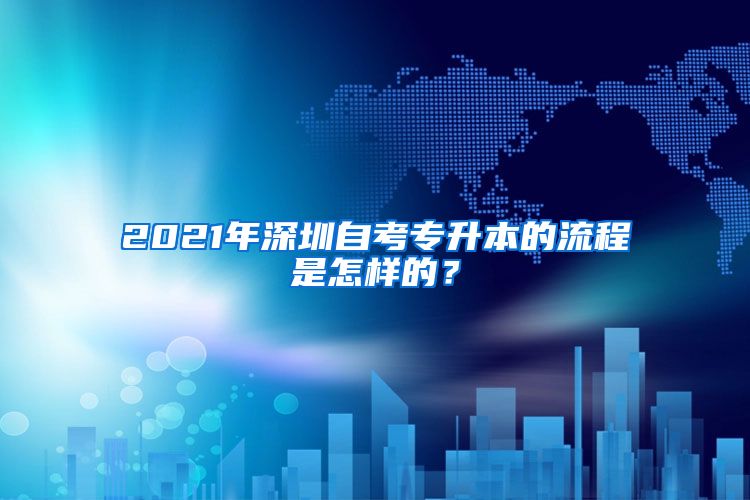 2021年深圳自考专升本的流程是怎样的？